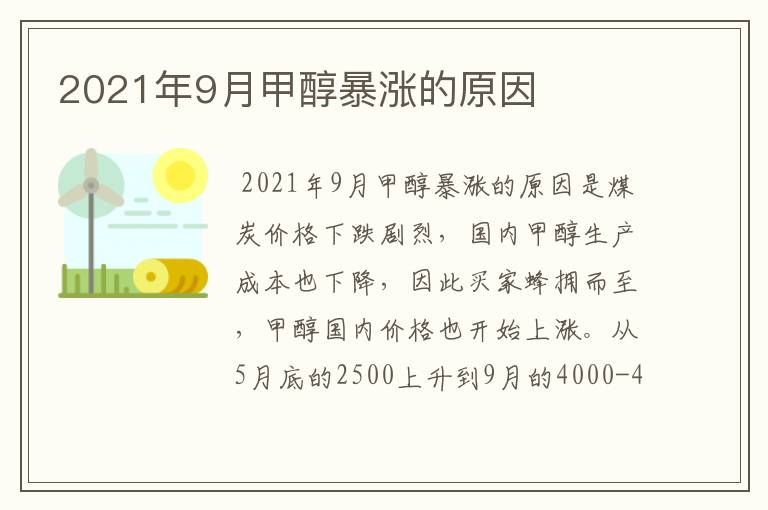 2021年9月甲醇暴涨的原因

2021年9月甲醇暴涨的原因是煤炭价格下跌剧烈，国内甲醇生产成本也下降，因此买家蜂拥而至，甲醇国内价格也开始上涨。从5月底的2500上升到9月的4000-4